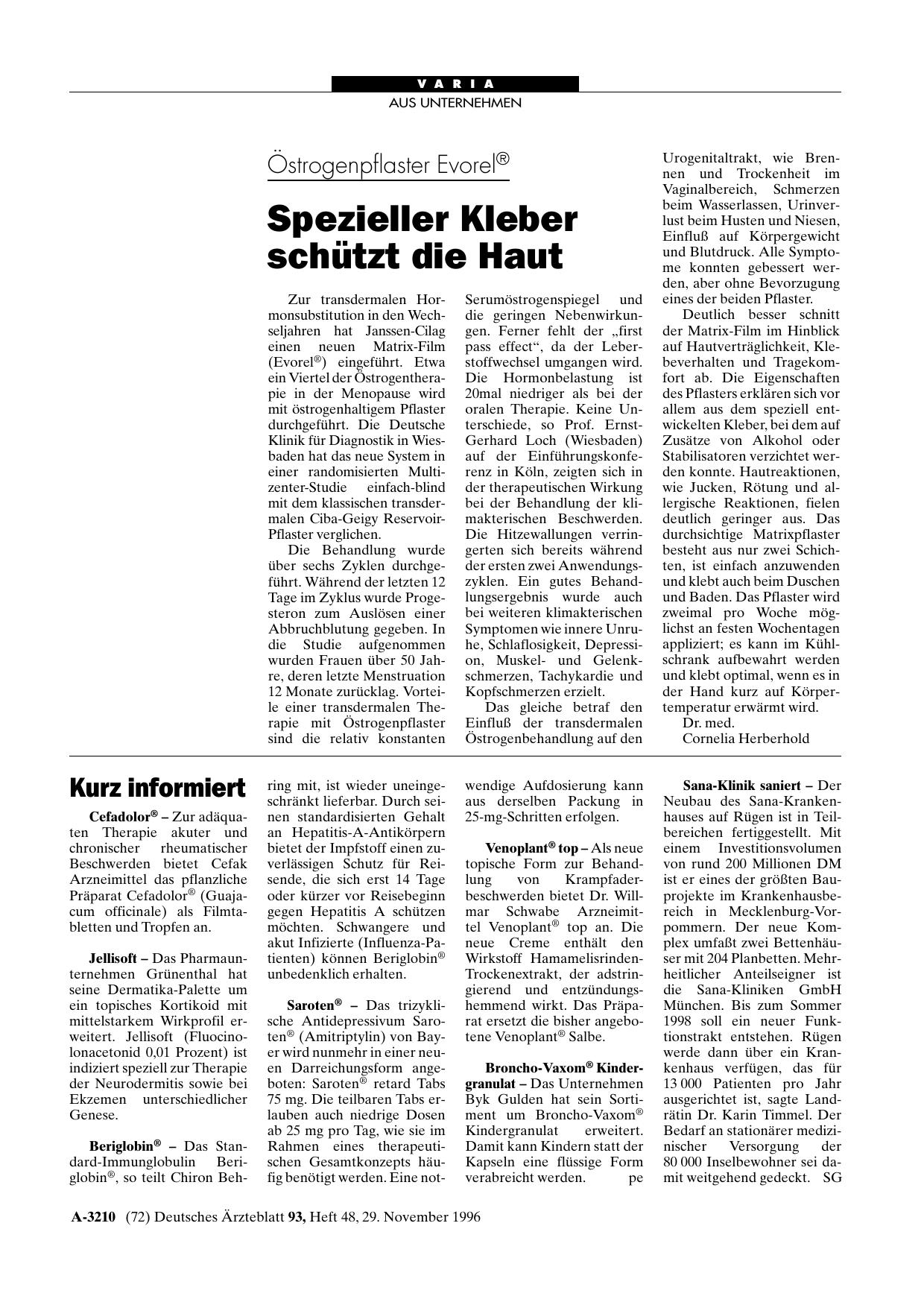 VARIA

AUS UNTERNEHMEN

Östrogenpflaster Evorel®

Spezieller Kleber schützt die Haut

Zur transdermalen Hormonsubstitution in den Wechseljahren hat Janssen-Cilag einen neuen Matrix-Film (Evorel®) eingeführt. Etwa ein Viertel der Östrogentherapie in der Menopause wird mit östrogenhaltigem Pflaster durchgeführt. Die Deutsche Klinik für Diagnostik in Wiesbaden hat das neue System in einer randomisierten Multizenter-Studie einfach-blind mit dem klassischen transdermalen Ciba-Geigy Reservoir-Pflaster verglichen.

Die Behandlung wurde über sechs Zyklen durchgeführt. Während der letzten 12 Tage im Zyklus wurde Progesteron zum Auslösen einer Abbruchblutung gegeben. In die Studie aufgenommen wurden Frauen über 50 Jahre, deren letzte Menstruation 12 Monate zurücklag. Vorteile einer transdermalen Therapie mit Östrogenpflaster sind die relativ konstanten Serumöstrogenspiegel und die geringen Nebenwirkungen. Ferner fehlt der „first pass effect“, da der Leberstoffwechsel umgangen wird. Die Hormonbelastung ist 20mal niedriger als bei der oralen Therapie. Keine Unterschiede, so Prof. Ernst-Gerhard Loch (Wiesbaden) auf der Einführungskonferenz in Köln, zeigten sich in der therapeutischen Wirkung bei der Behandlung der klimakterischen Beschwerden. Die Hitzewallungen verringerten sich bereits während der ersten zwei Anwendungszyklen. Ein gutes Behandlungsergebnis wurde auch bei weiteren klimakterischen Symptomen wie innere Unruhe, Schlaflosigkeit, Depression, Muskel- und Gelenkschmerzen, Tachykardie und Kopfschmerzen erzielt.

Das gleiche betraf den Einfluß der transdermalen Östrogenbehandlung auf den Urogenitaltrakt, wie Brennen und Trockenheit im Vaginalbereich, Schmerzen beim Wasserlassen, Urinverlust beim Husten und Niesen, Einfluß auf Körpergewicht und Blutdruck. Alle Symptome konnten gebessert werden, aber ohne Bevorzugung eines der beiden Pflaster.

Deutlich besser schnitt der Matrix-Film im Hinblick auf Hautverträglichkeit, Klebeverhalten und Tragekomfort ab. Die Eigenschaften des Pflasters erklären sich vor allem aus dem speziell entwickelten Kleber, bei dem auf Zusätze von Alkohol oder Stabilisatoren verzichtet werden konnte. Hautreaktionen, wie Jucken, Rötung und allergische Reaktionen, fielen deutlich geringer aus. Das durchsichtige Matrixpflaster besteht aus nur zwei Schichten, ist einfach anzuwenden und klebt auch beim Duschen und Baden. Das Pflaster wird zweimal pro Woche möglichst an festen Wochentagen appliziert; es kann im Kühlschrank aufbewahrt werden und klebt optimal, wenn es in der Hand kurz auf Körpertemperatur erwärmt wird.

Dr. med.
Cornelia Herberhold

Kurz informiert

Cefadolor® – Zur adäquaten Therapie akuter und chronischer rheumatischer Beschwerden bietet Cefak Arzneimittel das pflanzliche Präparat Cefadolor® (Guajacum officinale) als Filmtabletten und Tropfen an.

Jellisoft – Das Pharmaunternehmen Grünenthal hat seine Dermatika-Palette um ein topisches Kortikoid mit mittelstarkem Wirkprofil erweitert. Jellisoft (Fluocinolonacetonid 0,01 Prozent) ist indiziert speziell zur Therapie der Neurodermitis sowie bei Ekzemen unterschiedlicher Genese.

Beriglobin® – Das Standard-Immunglobulin Beriglobin®, so teilt Chiron Behring mit, ist wieder uneingeschränkt lieferbar. Durch seinen standardisierten Gehalt an Hepatitis-A-Antikörpern bietet der Impfstoff einen zuverlässigen Schutz für Reisende, die sich erst 14 Tage oder kürzer vor Reisebeginn gegen Hepatitis A schützen möchten. Schwangere und akut Infizierte (Influenza-Patienten) können Beriglobin® unbedenklich erhalten.

Saroten® – Das trizyklische Antidepressivum Saroten® (Amitriptylin) von Bayer wird nunmehr in einer neuen Darreichungsform angeboten: Saroten® retard Tabs 75 mg. Die teilbaren Tabs erlauben auch niedrige Dosen ab 25 mg pro Tag, wie sie im Rahmen eines therapeutischen Gesamtkonzepts häufig benötigt werden. Eine notwendige Aufdosierung kann aus derselben Packung in 25-mg-Schritten erfolgen.

Venoplant® top – Als neue topische Form zur Behandlung von Krampfaderbeschwerden bietet Dr. Willmar Schwabe Arzneimittel Venoplant® top an. Die neue Creme enthält den Wirkstoff Hamamelisrinden-Trockenextrakt, der adstringierend und entzündungshemmend wirkt. Das Präparat ersetzt die bisher angebotene Venoplant® Salbe.

Broncho-Vaxom® Kindergranulat – Das Unternehmen Byk Gulden hat sein Sortiment um Broncho-Vaxom® Kindergranulat erweitert. Damit kann Kindern statt der Kapseln eine flüssige Form verabreicht werden. pe

Sana-Klinik saniert – Der Neubau des Sana-Krankenhauses auf Rügen ist in Teilbereichen fertiggestellt. Mit einem Investitionsvolumen von rund 200 Millionen DM ist er eines der größten Bauprojekte im Krankenhausbereich in Mecklenburg-Vorpommern. Der neue Komplex umfaßt zwei Bettenhäuser mit 204 Planbetten. Mehrheitlicher Anteilseigner ist die Sana-Kliniken GmbH München. Bis zum Sommer 1998 soll ein neuer Funktionstrakt entstehen. Rügen werde dann über ein Krankenhaus verfügen, das für 13 000 Patienten pro Jahr ausgerichtet ist, sagte Landrätin Dr. Karin Timmel. Der Bedarf an stationärer medizinischer Versorgung der 80 000 Inselbewohner sei damit weitgehend gedeckt. SG

A-3210 (72) Deutsches Ärzteblatt 93, Heft 48, 29. November 1996